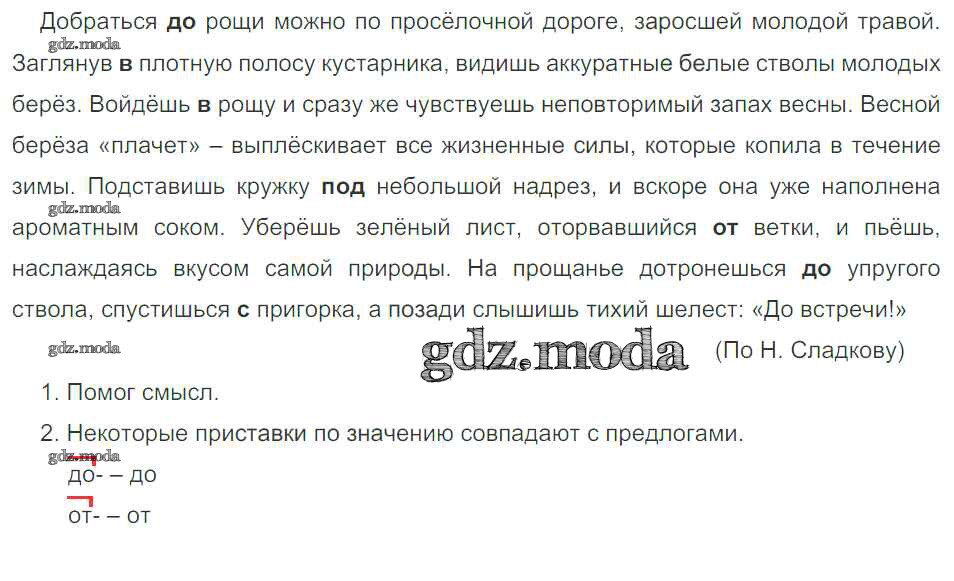 Добраться до рощи можно по просёлочной дороге, заросшей молодой травой. Заглянув в плотную полосу кустарника, видишь аккуратные белые стволы молодых берёз. Войдёшь в рощу и сразу же чувствуешь неповторимый запах весны. Весной берёза «плачет» – выплёскивает все жизненные силы, которые копила в течение зимы. Подставишь кружку под небольшой надрез, и вскоре она уже наполнена ароматным соком. Уберёшь зелёный лист, оторвавшийся от ветки, и пьёшь, наслаждаясь вкусом самой природы. На прощанье дотронешься до упругого ствола, спустишься с пригорка, а позади слышишь тихий шелест: «До встречи!»

(По Н. Сладкову)

1. Помог смысл.

2. Некоторые приставки по значению совпадают с предлогами.

до- – до

от- – от

gdz.moda